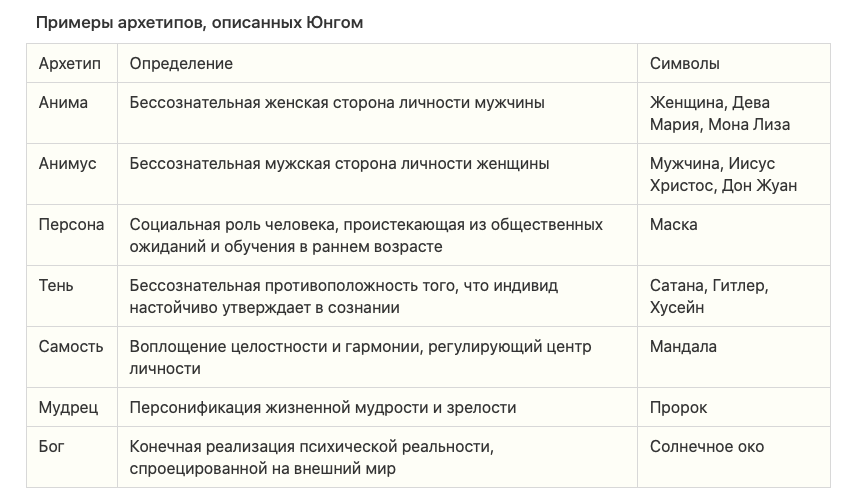 Примеры архетипов, описанных Юнгом

| Архетип | Определение | Символы |
|---|---|---|
| Анима | Бессознательная женская сторона личности мужчины | Женщина, Дева Мария, Мона Лиза |
| Анимус | Бессознательная мужская сторона личности женщины | Мужчина, Иисус Христос, Дон Жуан |
| Персона | Социальная роль человека, проистекающая из общественных ожиданий и обучения в раннем возрасте | Маска |
| Тень | Бессознательная противоположность того, что индивид настойчиво утверждает в сознании | Сатана, Гитлер, Хусейн |
| Самость | Воплощение целостности и гармонии, регулирующий центр личности | Мандала |
| Мудрец | Персонификация жизненной мудрости и зрелости | Пророк |
| Бог | Конечная реализация психической реальности, спроецированной на внешний мир | Солнечное око |